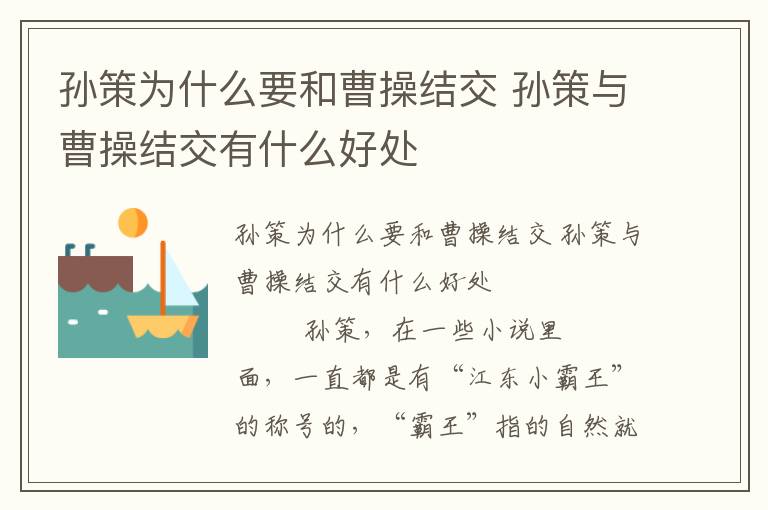 孙策为什么要和曹操结交 孙策与曹操结交有什么好处

孙策为什么要和曹操结交 孙策与曹操结交有什么好处

孙策，在一些小说里面，一直都是有“江东小霸王”的称号的，“霸王”指的自然就